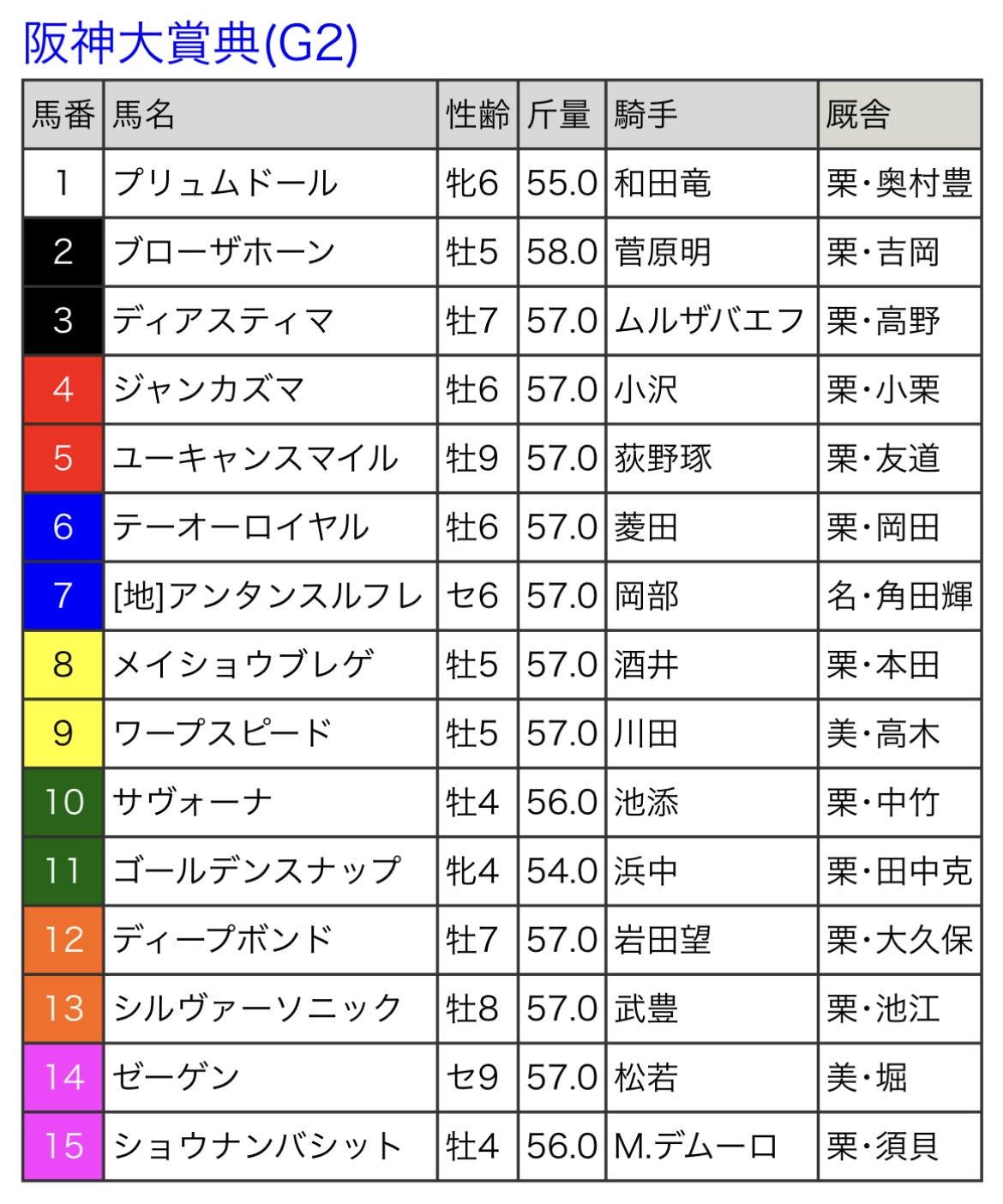 阪神大賞典(G2)

| 馬番 | 馬名 | 性齢 | 斤量 | 騎手 | 厩舎 |
|---|---|---|---|---|---|
| 1 | プリュムドール | 牝6 | 55.0 | 和田竜 | 栗・奥村豊 |
| 2 | ブローザホーン | 牡5 | 58.0 | 菅原明 | 栗・吉岡 |
| 3 | ディアスティマ | 牡7 | 57.0 | ムルザバエフ | 栗・高野 |
| 4 | ジャンカズマ | 牡6 | 57.0 | 小沢 | 栗・小栗 |
| 5 | ユーキャンスマイル | 牡9 | 57.0 | 荻野琢 | 栗・友道 |
| 6 | テーオーロイヤル | 牡6 | 57.0 | 菱田 | 栗・岡田 |
| 7 | [地]アンタンスルフレ | セ6 | 57.0 | 岡部 | 名・角田輝 |
| 8 | メイショウブレゲ | 牡5 | 57.0 | 酒井 | 栗・本田 |
| 9 | ワープスピード | 牡5 | 57.0 | 川田 | 美・高木 |
| 10 | サヴォーナ | 牡4 | 56.0 | 池添 | 栗・中竹 |
| 11 | ゴールデンスナップ | 牝4 | 54.0 | 浜中 | 栗・田中克 |
| 12 | ディープボンド | 牡7 | 57.0 | 岩田望 | 栗・大久保 |
| 13 | シルヴァーソニック | 牡8 | 57.0 | 武豊 | 栗・池江 |
| 14 | ゼーゲン | セ9 | 57.0 | 松若 | 美・堀 |
| 15 | ショウナンバシット | 牡4 | 56.0 | M.デムーロ | 栗・須貝 |